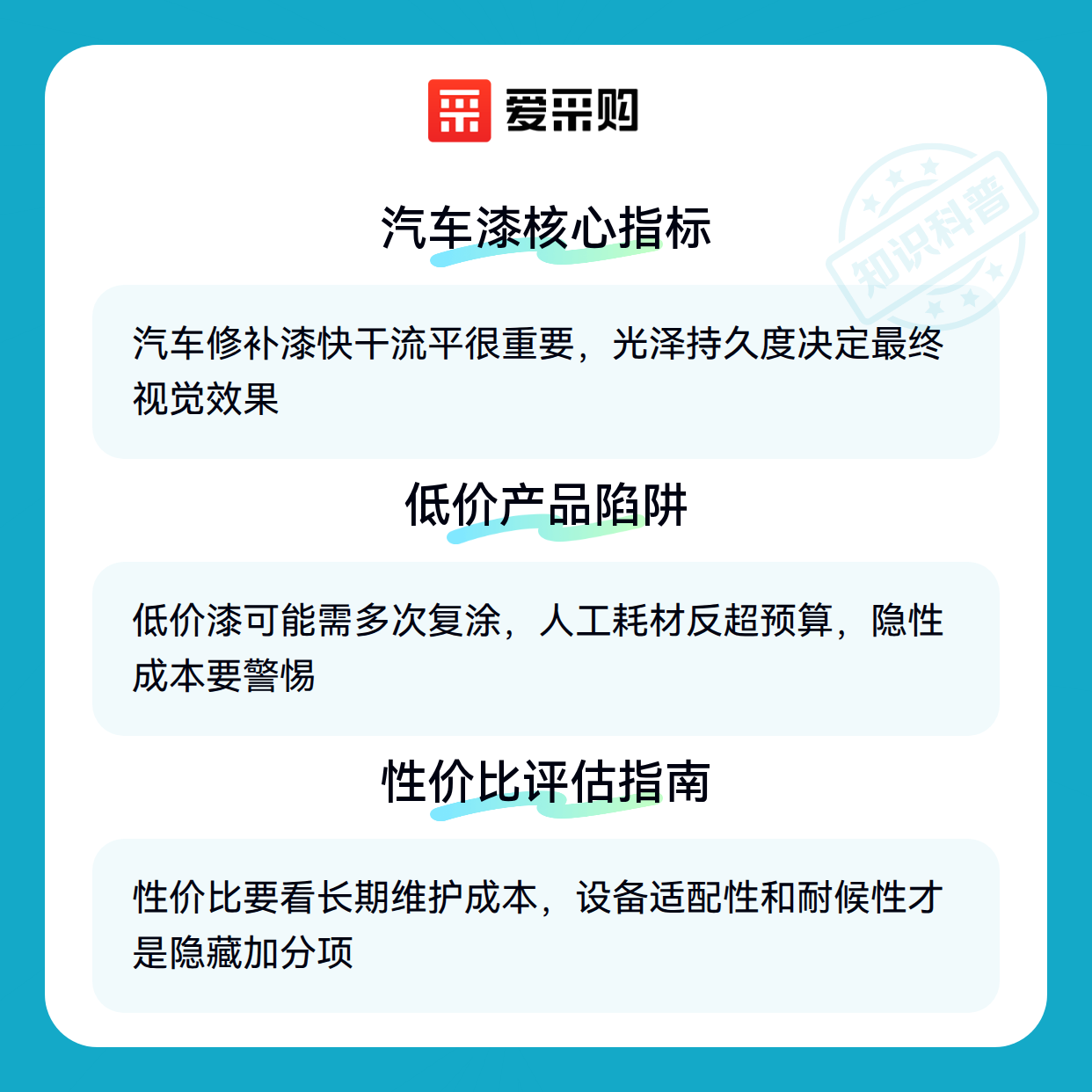 爱采购

汽车漆核心指标

汽车修补漆快干流平很重要，光泽持久度决定最终视觉效果

低价产品陷阱

低价漆可能需多次复涂，人工耗材反超预算，隐性成本要警惕

性价比评估指南

性价比要看长期维护成本，设备适配性和耐候性才是隐藏加分项

知识科普